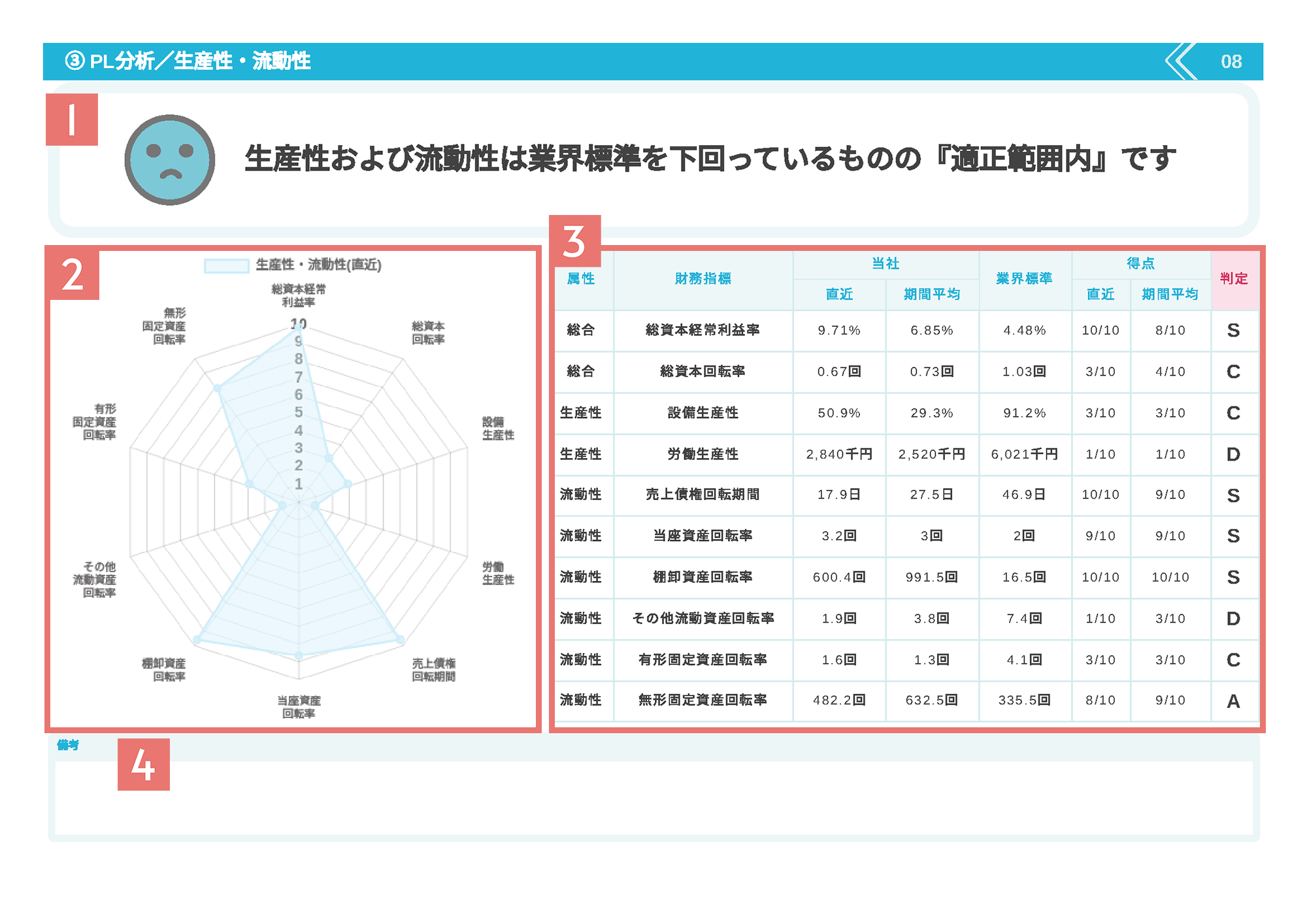 ③ PL分析／生産性・流動性

08

1

生産性および流動性は業界標準を下回っているものの『適正範囲内』です

2

生産性・流動性(直近)

総資本経常利益率

総資本回転率

設備生産性

労働生産性

売上債権回転期間

当座資産回転率

棚卸資産回転率

その他流動資産回転率

有形固定資産回転率

無形固定資産回転率

10
9
8
7
6
5
4
3
2
1

3

| 属性 | 財務指標 | 当社 直近 | 当社 期間平均 | 業界標準 | 得点 直近 | 得点 期間平均 | 判定 |
|---|---|---|---|---|---|---|---|
| 総合 | 総資本経常利益率 | 9.71% | 6.85% | 4.48% | 10/10 | 8/10 | S |
| 総合 | 総資本回転率 | 0.67回 | 0.73回 | 1.03回 | 3/10 | 4/10 | C |
| 生産性 | 設備生産性 | 50.9% | 29.3% | 91.2% | 3/10 | 3/10 | C |
| 生産性 | 労働生産性 | 2,840千円 | 2,520千円 | 6,021千円 | 1/10 | 1/10 | D |
| 流動性 | 売上債権回転期間 | 17.9日 | 27.5日 | 46.9日 | 10/10 | 9/10 | S |
| 流動性 | 当座資産回転率 | 3.2回 | 3回 | 2回 | 9/10 | 9/10 | S |
| 流動性 | 棚卸資産回転率 | 600.4回 | 991.5回 | 16.5回 | 10/10 | 10/10 | S |
| 流動性 | その他流動資産回転率 | 1.9回 | 3.8回 | 7.4回 | 1/10 | 3/10 | D |
| 流動性 | 有形固定資産回転率 | 1.6回 | 1.3回 | 4.1回 | 3/10 | 3/10 | C |
| 流動性 | 無形固定資産回転率 | 482.2回 | 632.5回 | 335.5回 | 8/10 | 9/10 | A |

備考

4